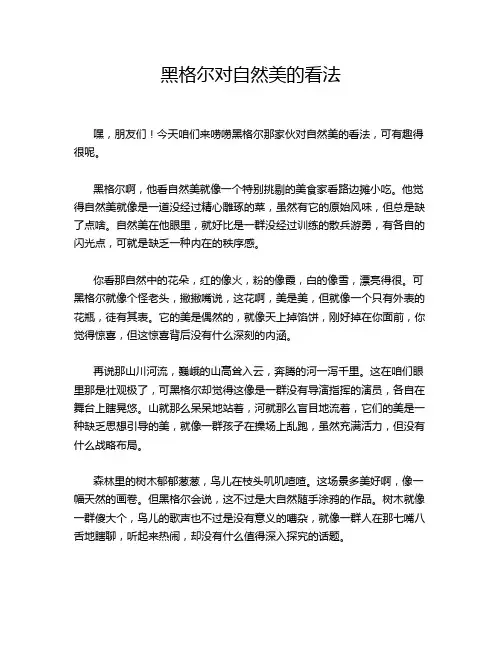 黑格尔对自然美的看法

嘿，朋友们！今天咱们来唠唠黑格尔那家伙对自然美的看法，可有趣得很呢。

黑格尔啊，他看自然美就像一个特别挑剔的美食家看路边摊小吃。他觉得自然美就像是一道没经过精心雕琢的菜，虽然有它的原始风味，但总是缺了点啥。自然美在他眼里，就好比是一群没经过训练的散兵游勇，有各自的闪光点，可就是缺乏一种内在的秩序感。

你看那自然中的花朵，红的像火，粉的像霞，白的像雪，漂亮得很。可黑格尔就像个怪老头，撇撇嘴说，这花啊，美是美，但就像一个只有外表的花瓶，徒有其表。它的美是偶然的，就像天上掉馅饼，刚好掉在你面前，你觉得惊喜，但这惊喜背后没有什么深刻的内涵。

再说那山川河流，巍峨的山高耸入云，奔腾的河一泻千里。这在咱们眼里那是壮观极了，可黑格尔却觉得这像是一群没有导演指挥的演员，各自在舞台上瞎晃悠。山就那么呆呆地站着，河就那么盲目地流着，它们的美是一种缺乏思想引导的美，就像一群孩子在操场上乱跑，虽然充满活力，但没有什么战略布局。

森林里的树木郁郁葱葱，鸟儿在枝头叽叽喳喳。这场景多美好啊，像一幅天然的画卷。但黑格尔会说，这不过是大自然随手涂鸦的作品。树木就像一群傻大个，鸟儿的歌声也不过是没有意义的嘈杂，就像一群人在那七嘴八舌地瞎聊，听起来热闹，却没有什么值得深入探究的话题。